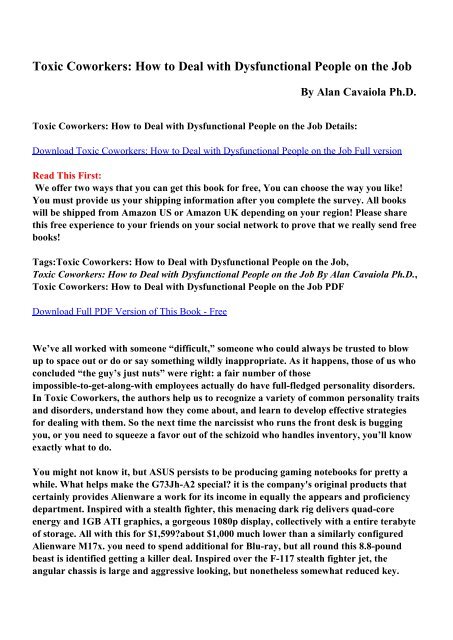 Toxic Coworkers: How to Deal with Dysfunctional People on the Job

By Alan Cavaiola Ph.D.

Toxic Coworkers: How to Deal with Dysfunctional People on the Job Details:

Download Toxic Coworkers: How to Deal with Dysfunctional People on the Job Full version

Read This First:
We offer two ways that you can get this book for free, You can choose the way you like! You must provide us your shipping information after you complete the survey. All books will be shipped from Amazon US or Amazon UK depending on your region! Please share this free experience to your friends on your social network to prove that we really send free books!

Tags:Toxic Coworkers: How to Deal with Dysfunctional People on the Job, Toxic Coworkers: How to Deal with Dysfunctional People on the Job By Alan Cavaiola Ph.D., Toxic Coworkers: How to Deal with Dysfunctional People on the Job PDF

Download Full PDF Version of This Book - Free

We've all worked with someone "difficult," someone who could always be trusted to blow up to space out or do or say something wildly inappropriate. As it happens, those of us who concluded "the guy's just nuts" were right: a fair number of those impossible-to-get-along-with employees actually do have full-fledged personality disorders. In Toxic Coworkers, the authors help us to recognize a variety of common personality traits and disorders, understand how they come about, and learn to develop effective strategies for dealing with them. So the next time the narcissist who runs the front desk is bugging you, or you need to squeeze a favor out of the schizoid who handles inventory, you'll know exactly what to do.

You might not know it, but ASUS persists to be producing gaming notebooks for pretty a while. What helps make the G73Jh-A2 special? it is the company's original products that certainly provides Alienware a work for its income in equally the appears and proficiency department. Inspired with a stealth fighter, this menacing dark rig delivers quad-core energy and 1GB ATI graphics, a gorgeous 1080p display, collectively with a entire terabyte of storage. All with this for $1,599?about $1,000 much lower than a similarly configured Alienware M17x. you need to spend additional for Blu-ray, but all round this 8.8-pound beast is identified getting a killer deal. Inspired over the F-117 stealth fighter jet, the angular chassis is large and aggressive looking, but nonetheless somewhat reduced key.